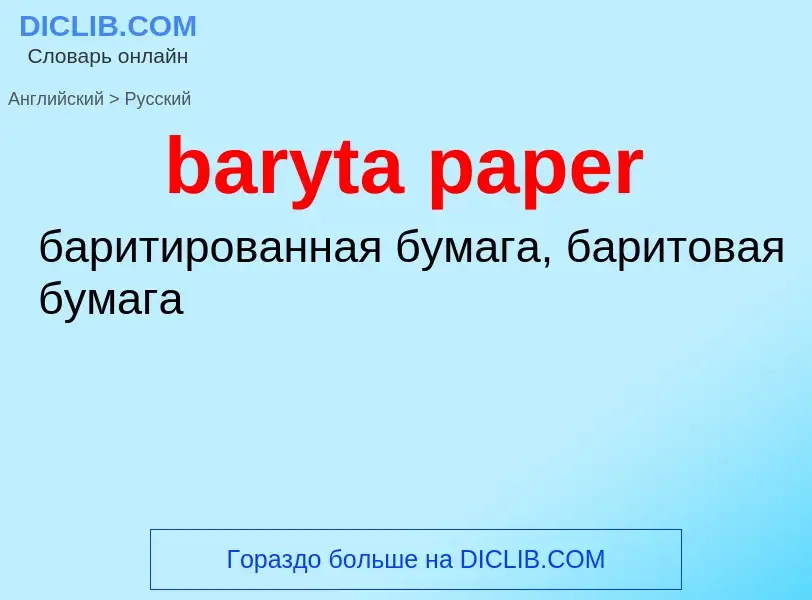 DICLIB.COM
Словарь онлайн

Английский > Русский

baryta paper

баритированная бумага, баритовая бумага

Гораздо больше на DICLIB.COM